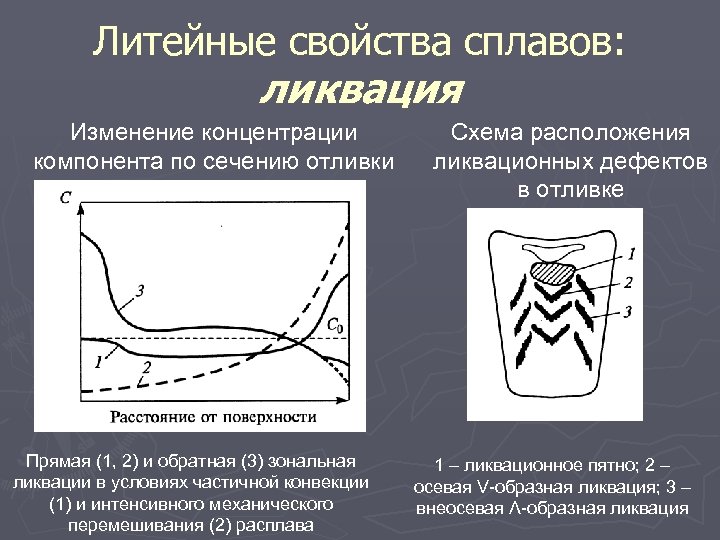 Литейные свойства сплавов: ликвация

Изменение концентрации компонента по сечению отливки

C

3

$C_0$

1

2

Расстояние от поверхности

Прямая (1, 2) и обратная (3) зональная ликвации в условиях частичной конвекции (1) и интенсивного механического перемешивания (2) расплава

Схема расположения ликвационных дефектов в отливке

1

2

3

1 – ликвационное пятно; 2 – осевая V-образная ликвация; 3 – внеосевая Λ-образная ликвация